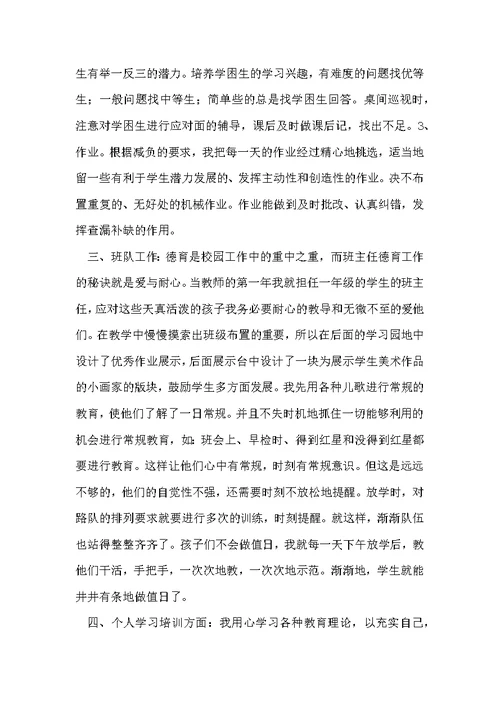 生有举一反三的潜力。培养学困生的学习兴趣，有难度的问题找优等生；一般问题找中等生；简单些的总是找学困生回答。桌间巡视时，注意对学困生进行应对面的辅导，课后及时做课后记，找出不足。3、作业。根据减负的要求，我把每一天的作业经过精心地挑选，适当地留一些有利于学生潜力发展的、发挥主动性和创造性的作业。决不布置重复的、无好处的机械作业。作业能做到及时批改、认真纠错，发挥查漏补缺的作用。

三、班队工作：德育是校园工作中的重中之重，而班主任德育工作的秘诀就是爱与耐心。当教师的第一年我就担任一年级的学生的班主任，应对这些天真活泼的孩子我务必要耐心的教导和无微不至的爱他们。在教学中慢慢摸索出班级布置的重要，所以在后面的学习园地中设计了优秀作业展示，后面展示台中设计了一块为展示学生美术作品的小画家的版块，鼓励学生多方面发展。我先用各种儿歌进行常规的教育，使他们了解了一日常规。并且不失时机地抓住一切能够利用的机会进行常规教育，如：班会上、早检时、得到红星和没得到红星都要进行教育。这样让他们心中有常规，时刻有常规意识。但这是远远不够的，他们的自觉性不强，还需要时刻不放松地提醒。放学时，对路队的排列要求就要进行多次的训练，时刻提醒。就这样，渐渐队伍也站得整整齐齐了。孩子们不会做值日，我就每一天下午放学后，教他们干活，手把手，一次次地教，一次次地示范。渐渐地，学生就能井井有条地做值日了。

四、个人学习培训方面：我用心学习各种教育理论，以充实自己，